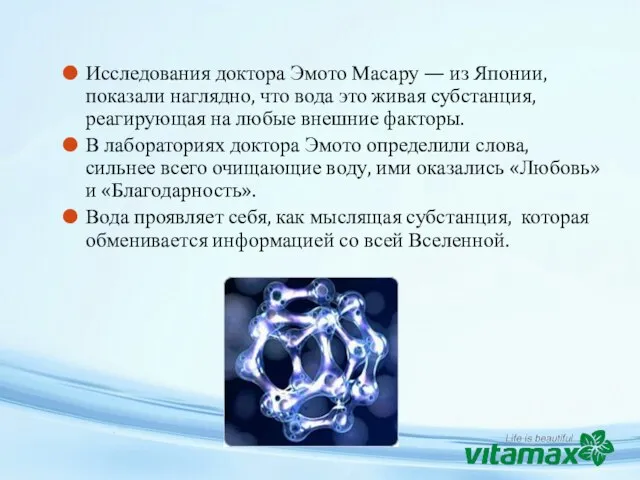 Исследования доктора Эмото Масару — из Японии, показали наглядно, что вода это живая субстанция, реагирующая на любые внешние факторы.

В лабораториях доктора Эмото определили слова, сильнее всего очищающие воду, ими оказались «Любовь» и «Благодарность».

Вода проявляет себя, как мыслящая субстанция, которая обменивается информацией со всей Вселенной.

Life is beautiful
vitamax